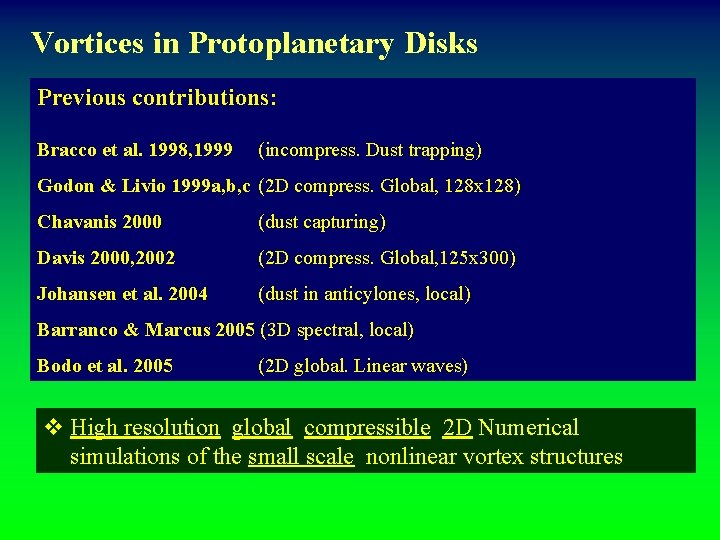 Vortices in Protoplanetary Disks

Previous contributions:

Bracco et al. 1998,1999 (incompress. Dust trapping)

Godon & Livio 1999a,b,c (2D compress. Global, 128x128)

Chavanis 2000 (dust capturing)

Davis 2000,2002 (2D compress. Global,125x300)

Johansen et al. 2004 (dust in anticylones, local)

Barranco & Marcus 2005 (3D spectral, local)

Bodo et al. 2005 (2D global. Linear waves)

❖ High resolution global compressible 2D Numerical simulations of the small scale nonlinear vortex structures